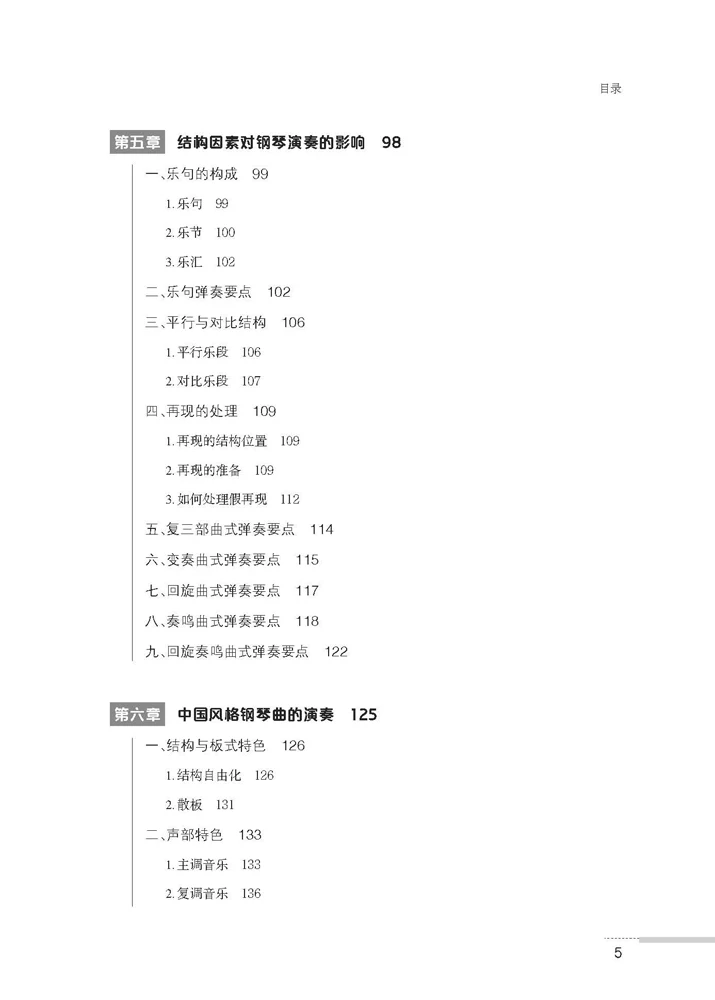 目录

第五章 结构因素对钢琴演奏的影响 98

一、乐句的构成 99

1. 乐句 99

2. 乐节 100

3. 乐汇 102

二、乐句弹奏要点 102

三、平行与对比结构 106

1. 平行乐段 106

2. 对比乐段 107

四、再现的处理 109

1. 再现的结构位置 109

2. 再现的准备 109

3. 如何处理假再现 112

五、复三部曲式弹奏要点 114

六、变奏曲式弹奏要点 115

七、回旋曲式弹奏要点 117

八、奏鸣曲式弹奏要点 118

九、回旋奏鸣曲式弹奏要点 122

第六章 中国风格钢琴曲的演奏 125

一、结构与板式特色 126

1. 结构自由化 126

2. 散板 131

二、声部特色 133

1. 主调音乐 133

2. 复调音乐 136

5